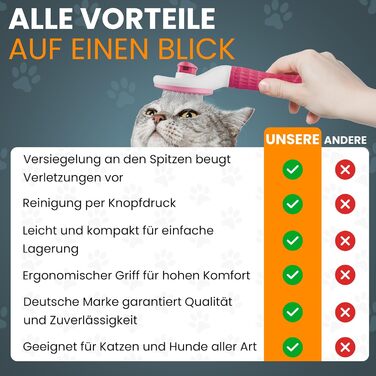 ALLE VORTEILE
AUF EINEN BLICK

| | UNSERE | ANDERE |
|---|---|---|
| Versiegelung an den Spitzen beugt Verletzungen vor | ✓ | ✗ |
| Reinigung per Knopfdruck | ✓ | ✗ |
| Leicht und kompakt für einfache Lagerung | ✓ | ✗ |
| Ergonomischer Griff für hohen Komfort | ✓ | ✗ |
| Deutsche Marke garantiert Qualität und Zuverlässigkeit | ✓ | ✗ |
| Geeignet für Katzen und Hunde aller Art | ✓ | ✗ |